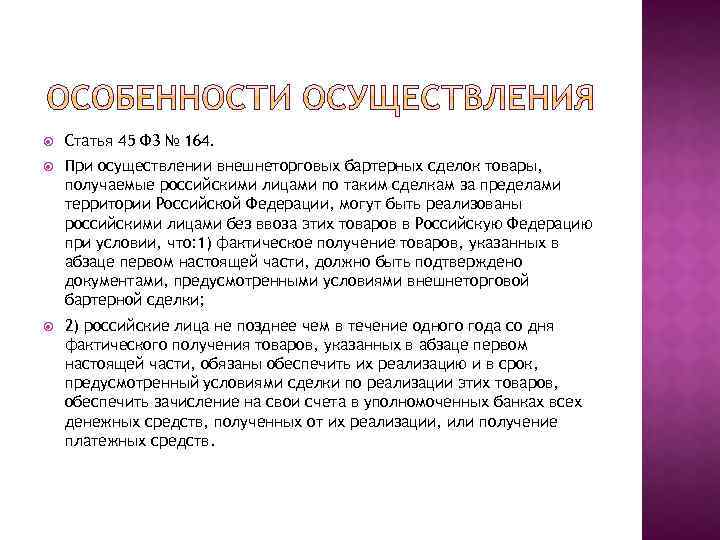 ОСОБЕННОСТИ ОСУЩЕСТВЛЕНИЯ

• Статья 45 ФЗ № 164.

• При осуществлении внешнеторговых бартерных сделок товары, получаемые российскими лицами по таким сделкам за пределами территории Российской Федерации, могут быть реализованы российскими лицами без ввоза этих товаров в Российскую Федерацию при условии, что:1) фактическое получение товаров, указанных в абзаце первом настоящей части, должно быть подтверждено документами, предусмотренными условиями внешнеторговой бартерной сделки;

• 2) российские лица не позднее чем в течение одного года со дня фактического получения товаров, указанных в абзаце первом настоящей части, обязаны обеспечить их реализацию и в срок, предусмотренный условиями сделки по реализации этих товаров, обеспечить зачисление на свои счета в уполномоченных банках всех денежных средств, полученных от их реализации, или получение платежных средств.